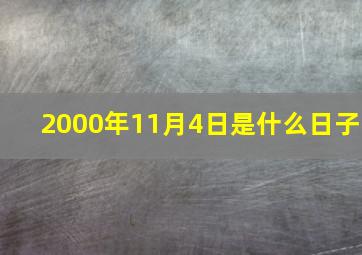 2000年11月4日是什么日子